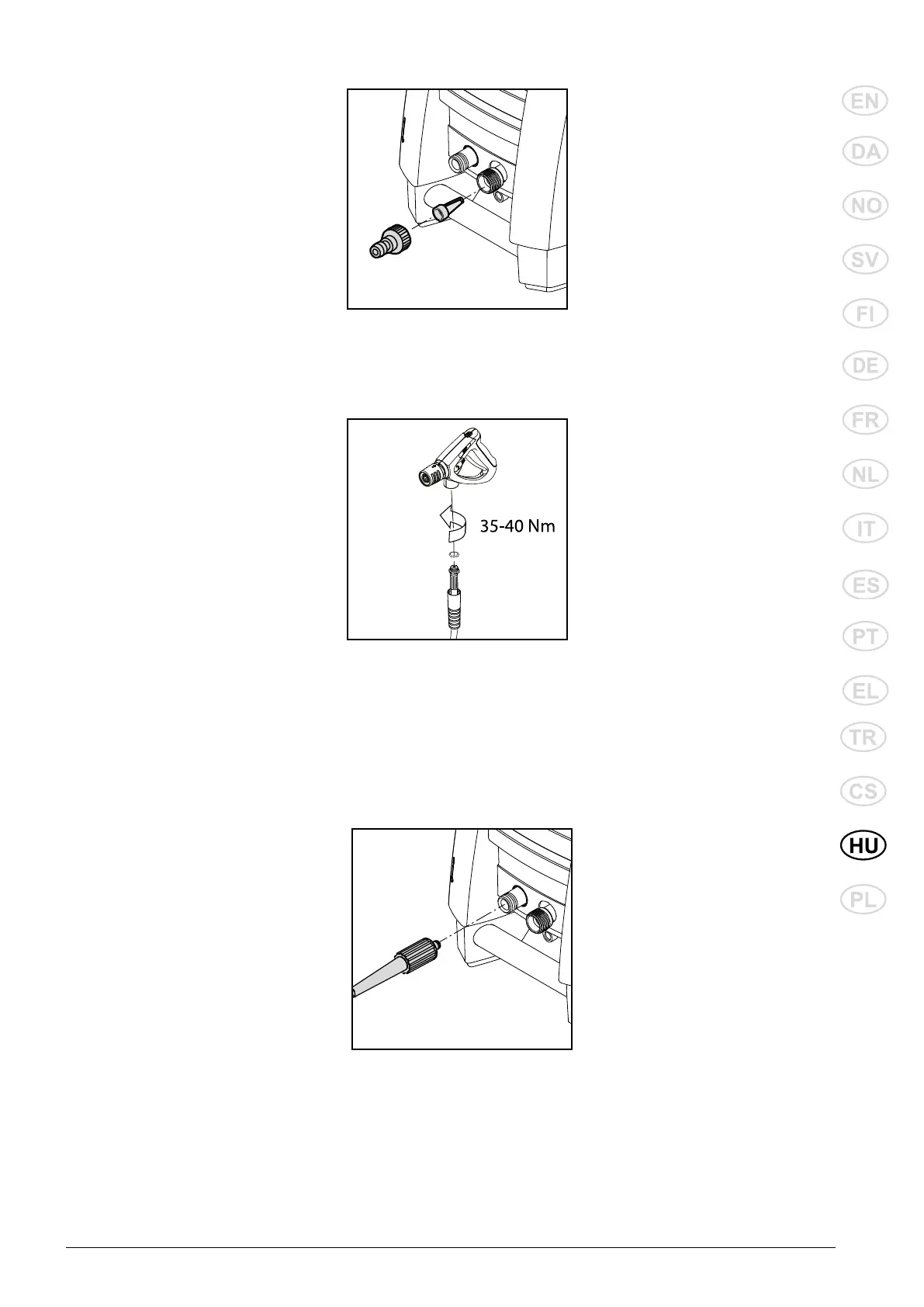 35-40 Nm

EN

DA

NO

SV

FI

DE

FR

NL

IT

ES

PT

EL

TR

CS

HU

PL